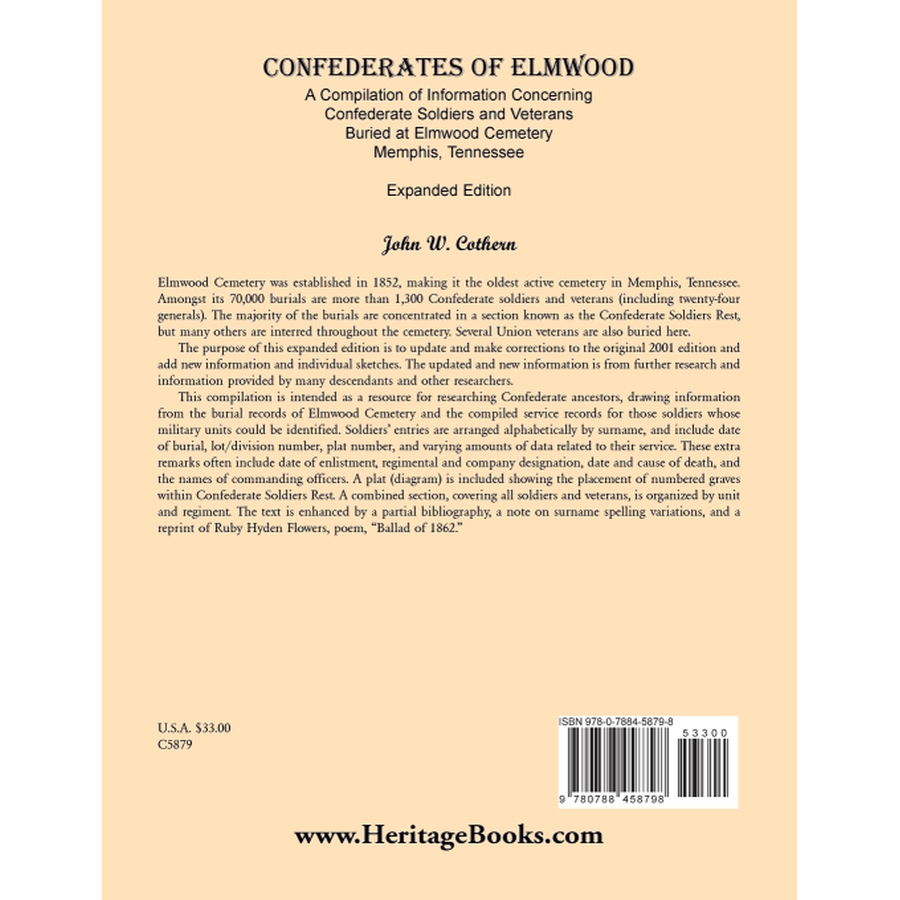 CONFEDERATES OF ELMWOOD
A Compilation of Information Concerning Confederate Soldiers and Veterans Buried at Elmwood Cemetery Memphis, Tennessee

Expanded Edition

John W. Cothern

Elmwood Cemetery was established in 1852, making it the oldest active cemetery in Memphis, Tennessee. Amongst its 70,000 burials are more than 1,300 Confederate soldiers and veterans (including twenty-four generals). The majority of the burials are concentrated in a section known as the Confederate Soldiers Rest, but many others are interred throughout the cemetery. Several Union veterans are also buried here.

The purpose of this expanded edition is to update and make corrections to the original 2001 edition and add new information and individual sketches. The updated and new information is from further research and information provided by many descendants and other researchers.

This compilation is intended as a resource for researching Confederate ancestors, drawing information from the burial records of Elmwood Cemetery and the compiled service records for those soldiers whose military units could be identified. Soldiers' entries are arranged alphabetically by surname, and include date of burial, lot/division number, plat number, and varying amounts of data related to their service. These extra remarks often include date of enlistment, regimental and company designation, date and cause of death, and the names of commanding officers. A plat (diagram) is included showing the placement of numbered graves within Confederate Soldiers Rest. A combined section, covering all soldiers and veterans, is organized by unit and regiment. The text is enhanced by a partial bibliography, a note on surname spelling variations, and a reprint of Ruby Hyden Flowers, poem, "Ballad of 1862."

U.S.A. $33.00
C5879

ISBN 978-0-7884-5879-8
53300
9 780788 458798

www.HeritageBooks.com